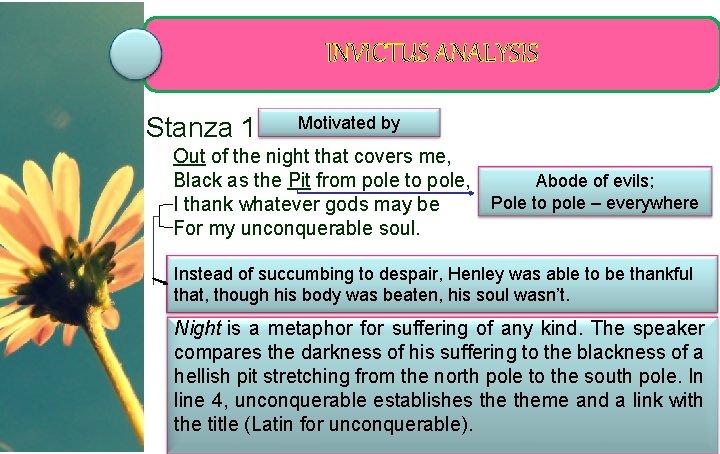 INVICTUS ANALYSIS

Stanza 1

Motivated by

Out of the night that covers me,
Black as the Pit from pole to pole,
I thank whatever gods may be
For my unconquerable soul.

Abode of evils;
Pole to pole – everywhere

Instead of succumbing to despair, Henley was able to be thankful that, though his body was beaten, his soul wasn't.

Night is a metaphor for suffering of any kind. The speaker compares the darkness of his suffering to the blackness of a hellish pit stretching from the north pole to the south pole. In line 4, unconquerable establishes the theme and a link with the title (Latin for unconquerable).